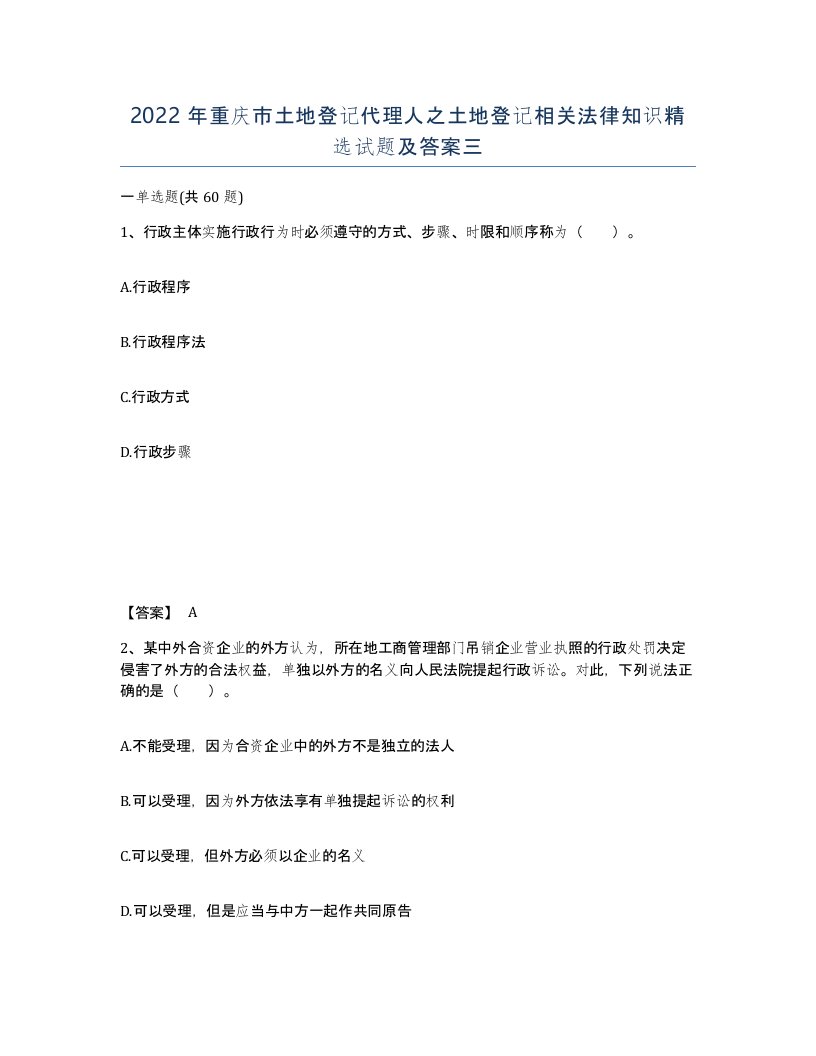 2022年重庆市土地登记代理人之土地登记相关法律知识精选试题及答案三

一单选题(共60题)

1、行政主体实施行政行为时必须遵守的方式、步骤、时限和顺序称为（　　）。

A.行政程序

B.行政程序法

C.行政方式

D.行政步骤

【答案】 A

2、某中外合资企业的外方认为，所在地工商管理部门吊销企业营业执照的行政处罚决定侵害了外方的合法权益，单独以外方的名义向人民法院提起行政诉讼。对此，下列说法正确的是（　　）。

A.不能受理，因为合资企业中的外方不是独立的法人

B.可以受理，因为外方依法享有单独提起诉讼的权利

C.可以受理，但外方必须以企业的名义

D.可以受理，但是应当与中方一起作共同原告